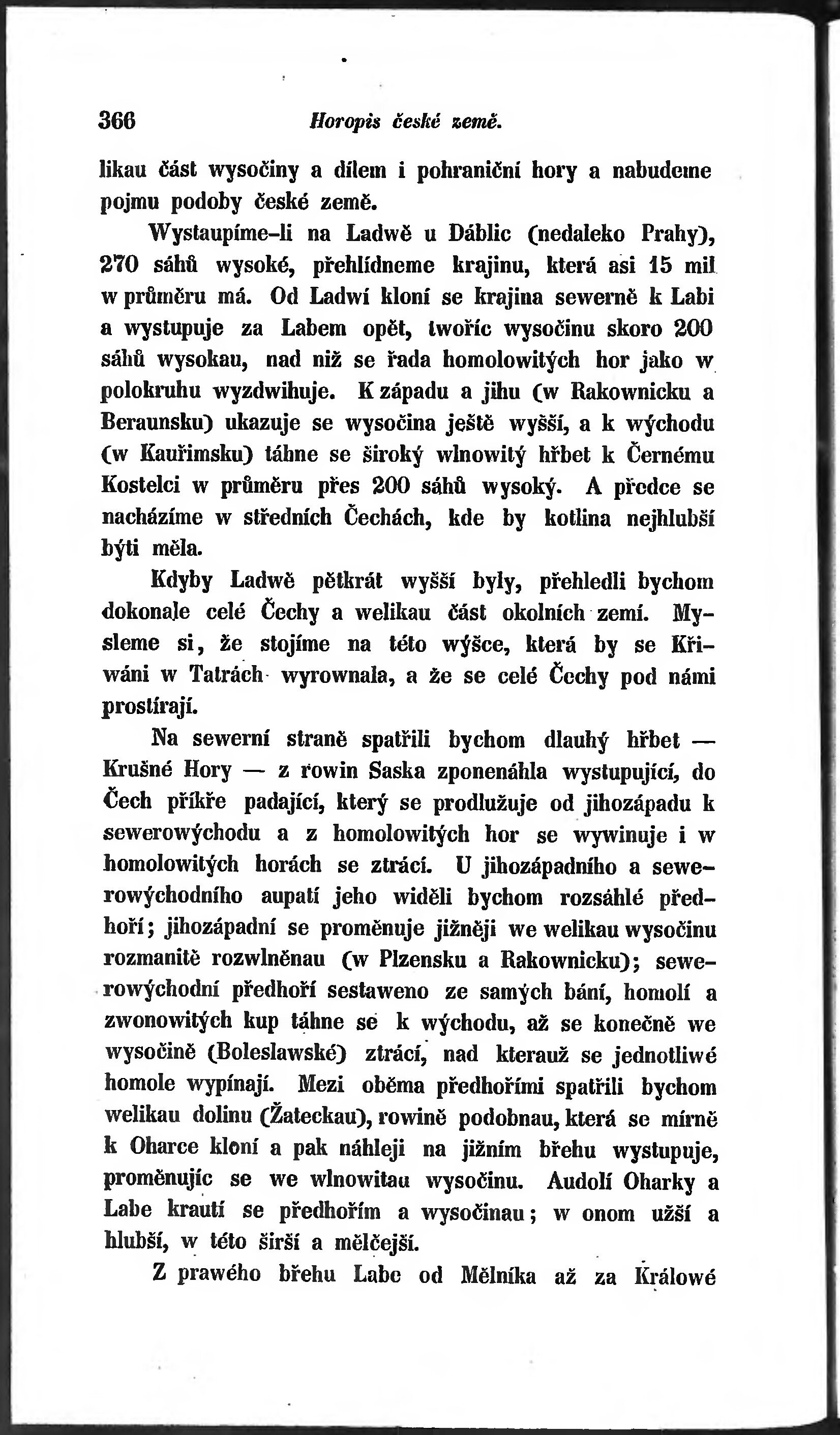 366 Horopis české země.

likau část wysočiny a dílem i pohraniční hory a nabudeme pojmu podoby české země.

Wystaupíme-li na Ladwě u Dáblic (nedaleko Prahy), 270 sáhů wysoké, přehlídneme krajinu, která asi 15 mil w průměru má. Od Ladwí kloní se krajina sewerně k Labi a wystupuje za Labem opět, twoříc wysočinu skoro 200 sáhů wysokau, nad niž se řada homolowitých hor jako w polokruhu wyzdwihuje. K západu a jihu (w Rakownicku a Beraunsku) ukazuje se wysočina ještě wyšší, a k wýchodu (w Kauřimsku) táhne se široký wlnowitý hřbet k Černému Kostelci w průměru přes 200 sáhů wysoký. A předce se nacházíme w středních Čechách, kde by kotlina nejhlubší býti měla.

Kdyby Ladwě pětkrát wyšší byly, přehledli bychom dokonale celé Čechy a welikau část okolních zemí. Mysleme si, že stojíme na této wýšce, která by se Křiwáni w Tatrách wyrownala, a že se celé Čechy pod námi prostírají.

Na sewerní straně spatřili bychom dlauhý hřbet — Krušné Hory — z rowin Saska zponenáhla wystupující, do Čech příkře padající, který se prodlužuje od jihozápadu k sewerowýchodu a z homolowitých hor se wywinuje i w homolowitých horách se ztrácí. U jihozápadního a sewerowýchodního aupatí jeho widěli bychom rozsáhlé předhoří; jihozápadní se proměnuje jižněji we welikau wysočinu rozmanitě rozwlněnau (w Plzensku a Rakownicku); sewerowýchodní předhoří sestaweno ze samých bání, homolí a zwonowitých kup táhne se k wýchodu, až se konečně we wysočině (Boleslawské) ztrácí, nad kterauž se jednotliwé homole wypínají. Mezi oběma předhořími spatřili bychom welikau dolinu (Žateckau), rowině podobnau, která se mírně k Oharce kloní a pak náhleji na jižním břehu wystupuje, proměnujíc se we wlnowitau wysočinu. Audolí Oharky a Labe krautí se předhořím a wysočinau; w onom užší a hlubší, w této širší a mělčejší.

Z prawého břehu Labe od Mělníka až za Králowé